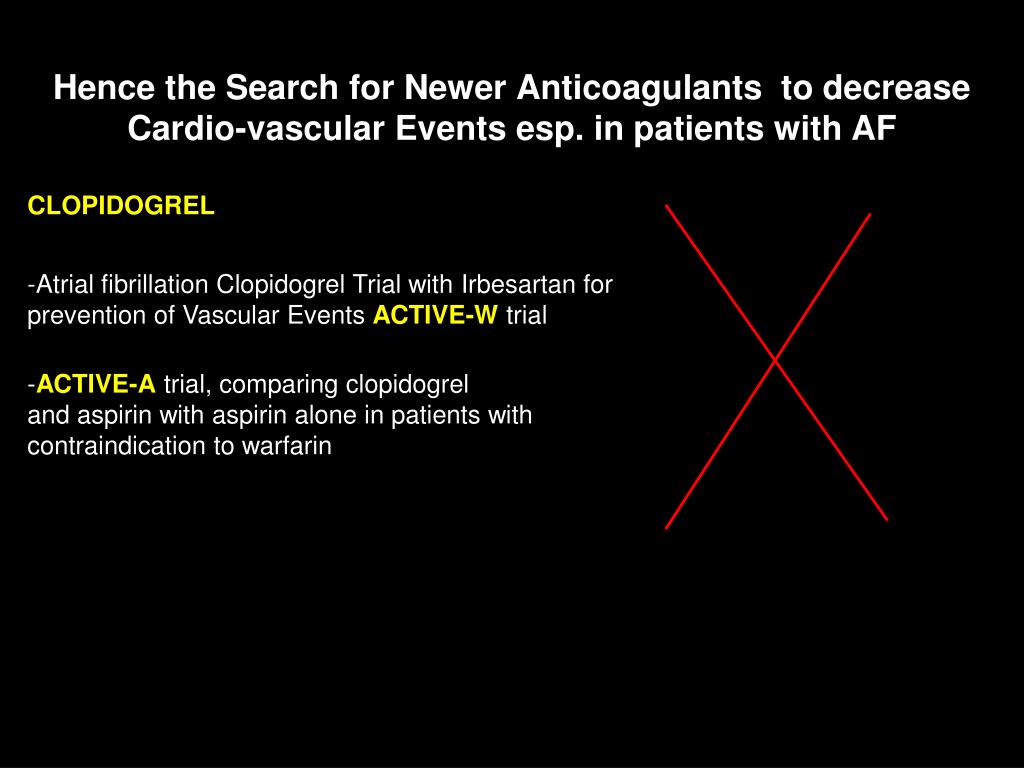 Hence the Search for Newer Anticoagulants to decrease Cardio-vascular Events esp. in patients with AF

CLOPIDOGREL

-Atrial fibrillation Clopidogrel Trial with Irbesartan for prevention of Vascular Events ACTIVE-W trial

-ACTIVE-A trial, comparing clopidogrel and aspirin with aspirin alone in patients with contraindication to warfarin